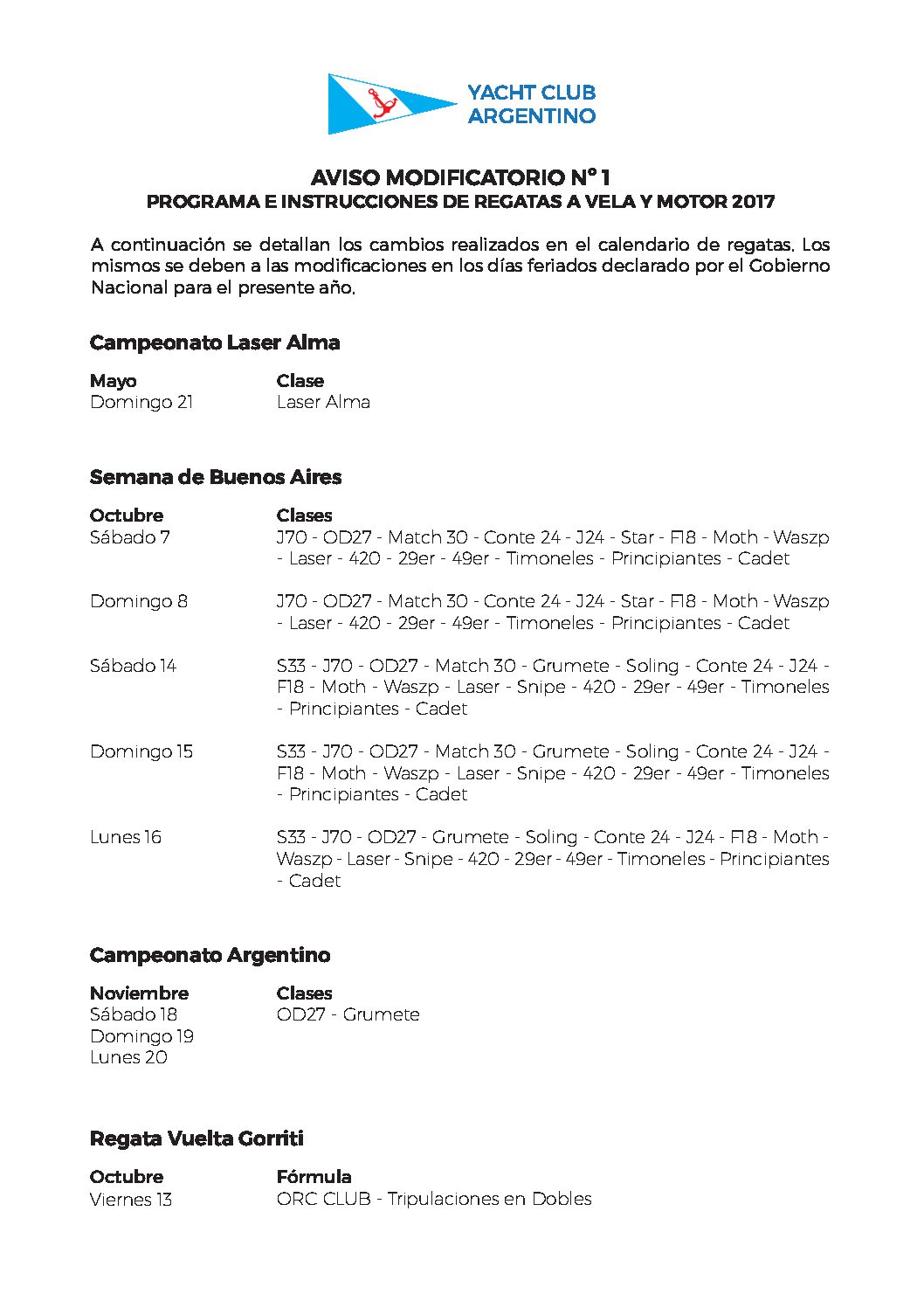 YACHT CLUB ARGENTINO

AVISO MODIFICATORIO N° 1
PROGRAMA E INSTRUCCIONES DE REGATAS A VELA Y MOTOR 2017

A continuación se detallan los cambios realizados en el calendario de regatas. Los mismos se deben a las modificaciones en los días feriados declarado por el Gobierno Nacional para el presente año.

Campeonato Laser Alma

| Mayo | Clase |
|---|---|
| Domingo 21 | Laser Alma |

Semana de Buenos Aires

| Octubre | Clases |
|---|---|
| Sábado 7 | J70 - OD27 - Match 30 - Conte 24 - J24 - Star - F18 - Moth - Waszp - Laser - 420 - 29er - 49er - Timoneles - Principiantes - Cadet |
| Domingo 8 | J70 - OD27 - Match 30 - Conte 24 - J24 - Star - F18 - Moth - Waszp - Laser - 420 - 29er - 49er - Timoneles - Principiantes - Cadet |
| Sábado 14 | S33 - J70 - OD27 - Match 30 - Grumete - Soling - Conte 24 - J24 - F18 - Moth - Waszp - Laser - Snipe - 420 - 29er - 49er - Timoneles - Principiantes - Cadet |
| Domingo 15 | S33 - J70 - OD27 - Match 30 - Grumete - Soling - Conte 24 - J24 - F18 - Moth - Waszp - Laser - Snipe - 420 - 29er - 49er - Timoneles - Principiantes - Cadet |
| Lunes 16 | S33 - J70 - OD27 - Grumete - Soling - Conte 24 - J24 - F18 - Moth - Waszp - Laser - Snipe - 420 - 29er - 49er - Timoneles - Principiantes - Cadet |

Campeonato Argentino

| Noviembre | Clases |
|---|---|
| Sábado 18 | OD27 - Grumete |
| Domingo 19 | |
| Lunes 20 | |

Regata Vuelta Gorriti

| Octubre | Fórmula |
|---|---|
| Viernes 13 | ORC CLUB - Tripulaciones en Dobles |